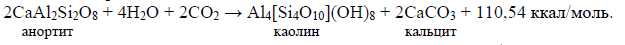 $2CaAl_2Si_2O_8 + 4H_2O + 2CO_2 \rightarrow Al_4[Si_4O_{10}](OH)_8 + 2CaCO_3 + 110,54$ ккал/моль.

анортит каолин кальцит